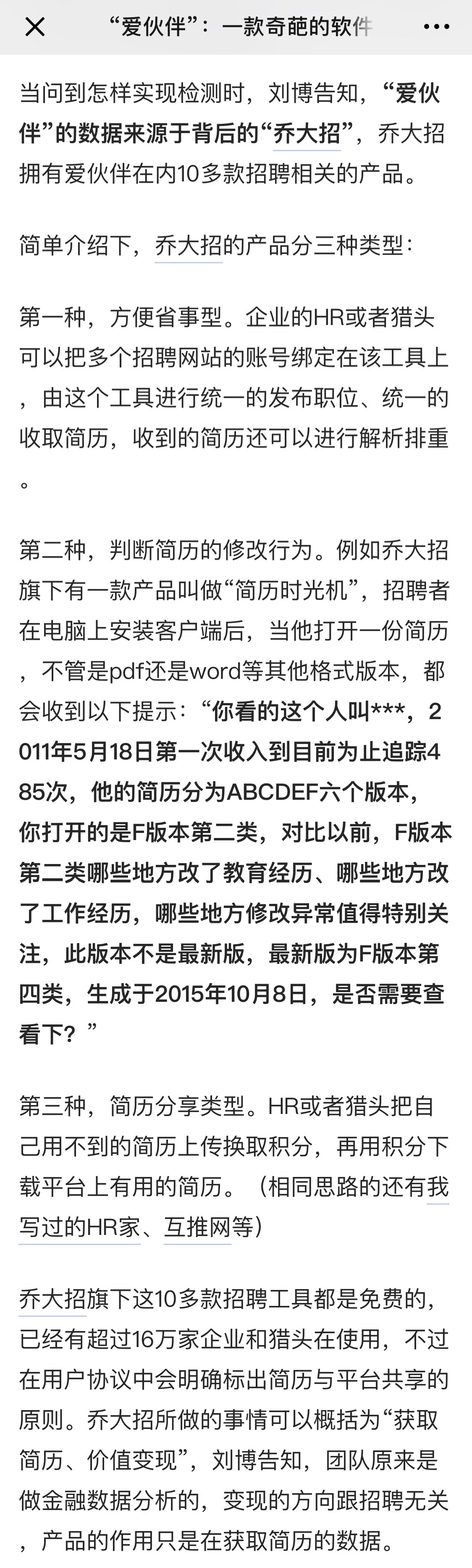 “爱伙伴”：一款奇葩的软件

当问到怎样实现检测时，刘博告知，“爱伙伴”的数据来源于背后的“乔大招”，乔大招拥有爱伙伴在内10多款招聘相关的产品。

简单介绍下，乔大招的产品分三种类型：

第一种，方便省事型。企业的HR或者猎头可以把多个招聘网站的账号绑定在该工具上，由这个工具进行统一的发布职位、统一的收取简历，收到的简历还可以进行解析排重。

第二种，判断简历的修改行为。例如乔大招旗下有一款产品叫做“简历时光机”，招聘者在电脑上安装客户端后，当他打开一份简历，不管是pdf还是word等其他格式版本，都会收到以下提示：“你看的这个人叫***，2011年5月18日第一次收入到目前为止追踪485次，他的简历分为ABCDEF六个版本，你打开的是F版本第二类，对比以前，F版本第二类哪些地方改了教育经历、哪些地方改了工作经历，哪些地方修改异常值得特别关注，此版本不是最新版，最新版为F版本第四类，生成于2015年10月8日，是否需要查看下？”

第三种，简历分享类型。HR或者猎头把自己用不到的简历上传换取积分，再用积分下载平台上有用的简历。（相同思路的还有我写过的HR家、互推网等）

乔大招旗下这10多款招聘工具都是免费的，已经有超过16万家企业和猎头在使用，不过在用户协议中会明确标出简历与平台共享的原则。乔大招所做的事情可以概括为“获取简历、价值变现”，刘博告知，团队原来是做金融数据分析的，变现的方向跟招聘无关，产品的作用只是在获取简历的数据。